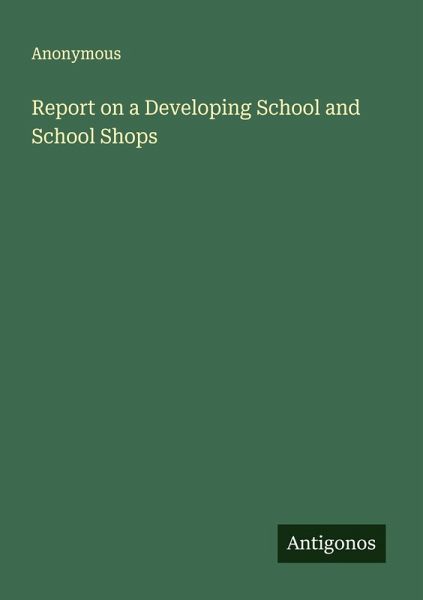 Anonymous

Report on a Developing School and School Shops

Antigonos